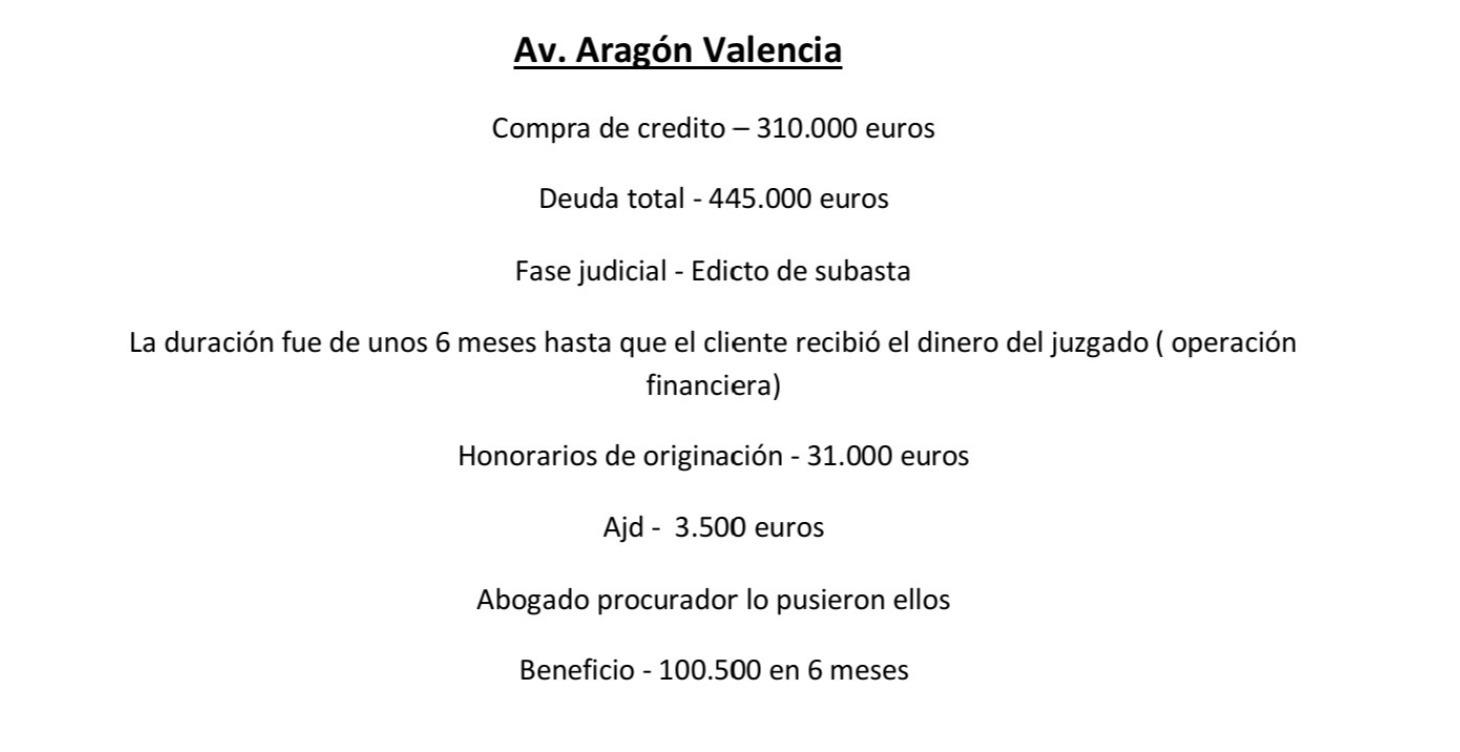 Av. Aragón Valencia

Compra de credito – 310.000 euros

Deuda total - 445.000 euros

Fase judicial - Edicto de subasta

La duración fue de unos 6 meses hasta que el cliente recibió el dinero del juzgado ( operación financiera)

Honorarios de originación - 31.000 euros

Ajd - 3.500 euros

Abogado procurador lo pusieron ellos

Beneficio - 100.500 en 6 meses